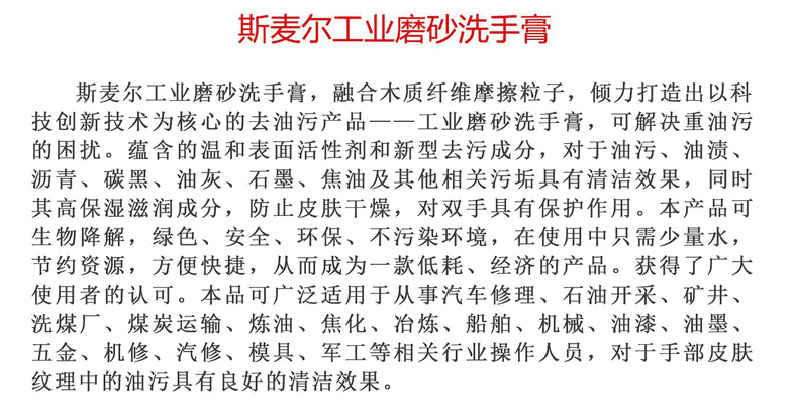 斯麦尔工业磨砂洗手膏

斯麦尔工业磨砂洗手膏，融合木质纤维摩擦粒子，倾力打造出以科技创新技术为核心的去油污产品——工业磨砂洗手膏，可解决重油污的困扰。蕴含的温和表面活性剂和新型去污成分，对于油污、油渍、沥青、碳黑、油灰、石墨、焦油及其他相关污垢具有清洁效果，同时其高保湿滋润成分，防止皮肤干燥，对双手具有保护作用。本产品可生物降解，绿色、安全、环保、不污染环境，在使用中只需少量水，节约资源，方便快捷，从而成为一款低耗、经济的产品。获得了广大使用者的认可。本品可广泛适用于从事汽车修理、石油开采、矿井、洗煤厂、煤炭运输、炼油、焦化、冶炼、船舶、机械、油漆、油墨、五金、机修、汽修、模具、军工等相关行业操作人员，对于手部皮肤纹理中的油污具有良好的清洁效果。